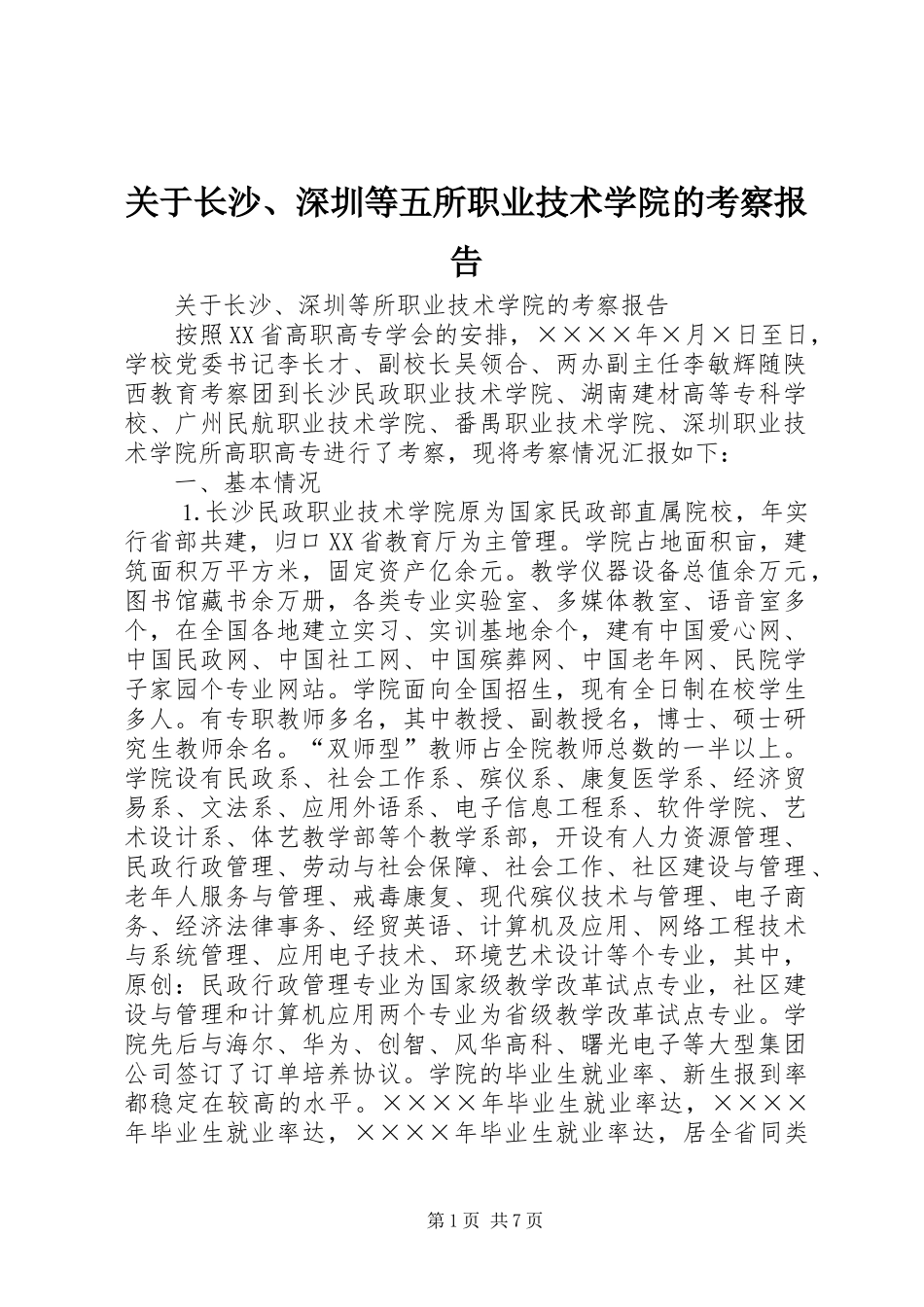 关于长沙、深圳等五所职业技术学院的考察报告

关于长沙、深圳等所职业技术学院的考察报告

按照XX省高职高专学会的安排，××××年×月×日至日，学校党委书记李长才、副校长吴领合、两办副主任李敏辉随陕西教育考察团到长沙民政职业技术学院、湖南建材高等专科学校、广州民航职业技术学院、番禺职业技术学院、深圳职业技术学院所高职高专进行了考察，现将考察情况汇报如下：

一、基本情况

1.长沙民政职业技术学院原为国家民政部直属院校，年实行省部共建，归口XX省教育厅为主管理。学院占地面积亩，建筑面积万平方米，固定资产亿余元。教学仪器设备总值余万元，图书馆藏书余万册，各类专业实验室、多媒体教室、语音室多个，在全国各地建立实习、实训基地余个，建有中国爱心网、中国民政网、中国社工网、中国殡葬网、中国老年网、民院学子家园个专业网站。学院面向全国招生，现有全日制在校学生多人。有专职教师多名，其中教授、副教授名，博士、硕士研究生教师余名。“双师型”教师占全院教师总数的一半以上。学院设有民政系、社会工作系、殡仪系、康复医学系、经济贸易系、文法系、应用外语系、电子信息工程系、软件学院、艺术设计系、体艺教学部等个教学系部，开设有人力资源管理、民政行政管理、劳动与社会保障、社会工作、社区建设与管理、老年人服务与管理、戒毒康复、现代殡仪技术与管理、电子商务、经济法律事务、经贸英语、计算机及应用、网络工程技术与系统管理、应用电子技术、环境艺术设计等个专业，其中，原创：民政行政管理专业为国家级教学改革试点专业，社区建设与管理和计算机应用两个专业为省级教学改革试点专业。学院先后与海尔、华为、创智、风华高科、曙光电子等大型集团公司签订了订单培养协议。学院的毕业生就业率、新生报到率都稳定在较高的水平。××××年毕业生就业率达，××××年毕业生就业率达，××××年毕业生就业率达，居全省同类

第1页 共7页